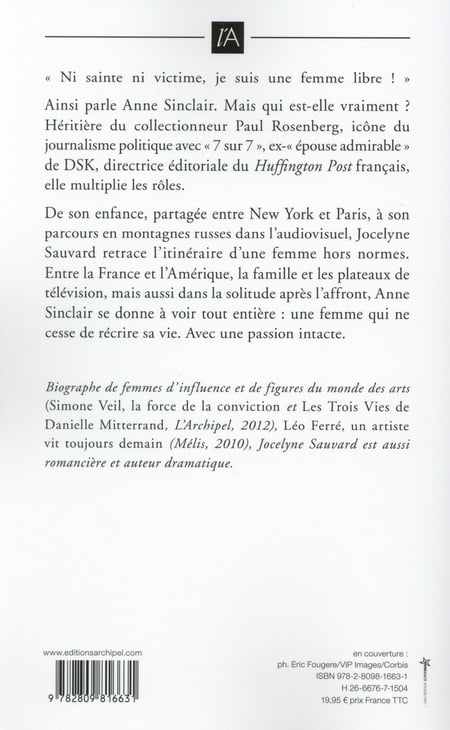 l'A

« Ni sainte ni victime, je suis une femme libre ! »

Ainsi parle Anne Sinclair. Mais qui est-elle vraiment ? Héritière du collectionneur Paul Rosenberg, icône du journalisme politique avec « 7 sur 7 », ex-« épouse admirable » de DSK, directrice éditoriale du Huffington Post français, elle multiplie les rôles.

De son enfance, partagée entre New York et Paris, à son parcours en montagnes russes dans l'audiovisuel, Jocelyne Sauvard retrace l'itinéraire d'une femme hors normes. Entre la France et l'Amérique, la famille et les plateaux de télévision, mais aussi dans la solitude après l'affront, Anne Sinclair se donne à voir tout entière : une femme qui ne cesse de récrire sa vie. Avec une passion intacte.

Biographe de femmes d'influence et de figures du monde des arts (Simone Veil, la force de la conviction et Les Trois Vies de Danielle Mitterrand, L'Archipel, 2012), Léo Ferré, un artiste vit toujours demain (Mélis, 2010), Jocelyne Sauvard est aussi romancière et auteur dramatique.

www.editionsarchipel.com

9 782809 816631

en couverture :
ph. Eric Fougere/VIP Images/Corbis
ISBN 978-2-8098-1663-1
H 26-6676-7-1504
19,95 € prix France TTC